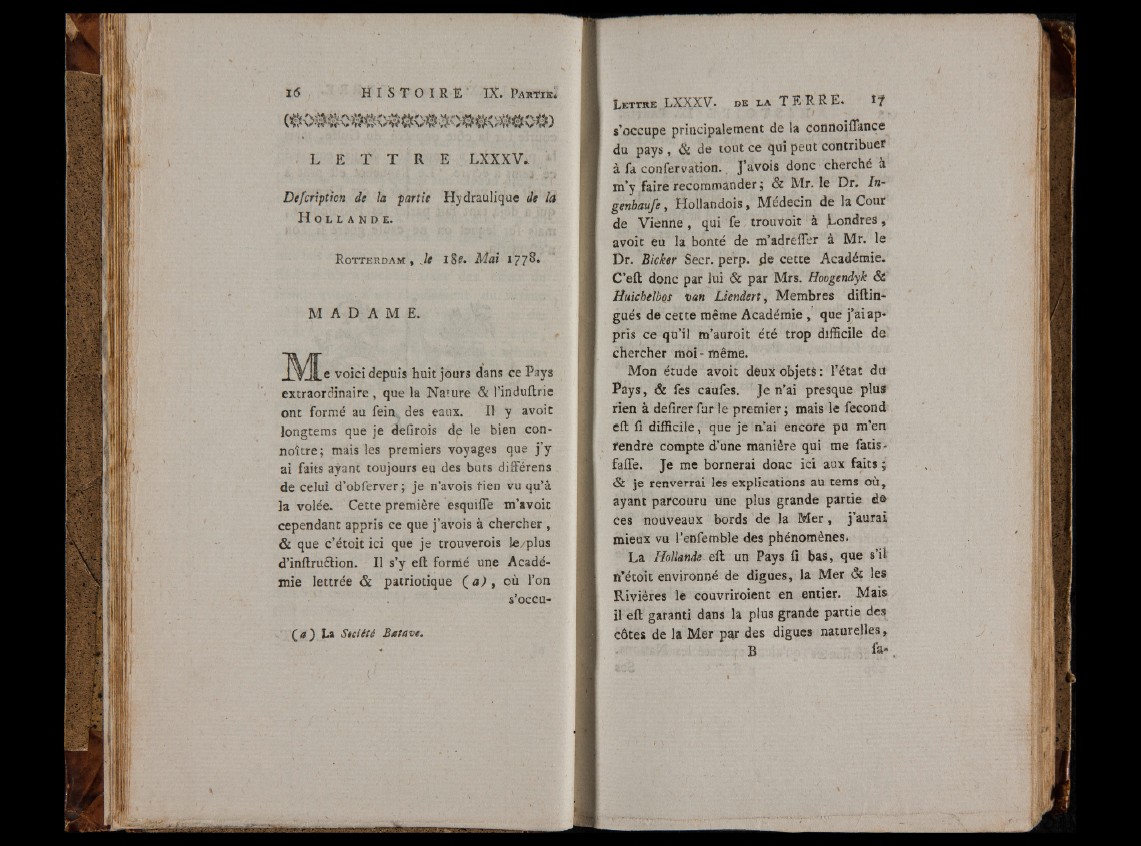 16 HISTOIRE IX. Partie.

LETTRE LXXXV.

Description de la partie Hydraulique de la Hollande.

Rotterdam, le 18e. Mai 1778.

MADAME.

Me voici depuis huit jours dans ce Pays extraordinaire, que la Nature & l'induſtrie ont formé au ſein des eaux. Il y avoit longtems que je deſirois de le bien connoître; mais les premiers voyages que j'y ai faits ayant toujours eu des buts différens de celui d'obſerver; je n'avois rien vu qu'à la volée. Cette première esquiſſe m'avoit cependant appris ce que j'avois à chercher, & que c'étoit ici que je trouverois le plus d'inſtruction. Il s'y eſt formé une Académie lettrée & patriotique (a), où l'on s'occu-

(a) La Société Batave.

Lettre LXXXV. de la TERRE. 17

s'occupe principalement de la connoiſſance du pays, & de tout ce qui peut contribuer à ſa conſervation. J'avois donc cherché à m'y faire recommander; & Mr. le Dr. Ingenhauſe, Hollandois, Médecin de la Cour de Vienne, qui ſe trouvoit à Londres, avoit eu la bonté de m'adreſſer à Mr. le Dr. Bicker Secr. perp. de cette Académie. C'eſt donc par lui & par Mrs. Hoogendyk & Huichelbos van Liendert, Membres diſtingués de cette même Académie, que j'ai appris ce qu'il m'auroit été trop difficile de chercher moi-même.

Mon étude avoit deux objets: l'état du Pays, & ſes cauſes. Je n'ai presque plus rien à deſirer ſur le premier; mais le ſecond eſt ſi difficile, que je n'ai encore pu m'en rendre compte d'une manière qui me ſatisfaſſe. Je me bornerai donc ici aux faits; & je renverrai les explications au tems où, ayant parcouru une plus grande partie de ces nouveaux bords de la Mer, j'aurai mieux vu l'enſemble des phénomènes.

La Hollande eſt un Pays ſi bas, que s'il n'étoit environné de digues, la Mer & les Rivières le couvriroient en entier. Mais il eſt garanti dans la plus grande partie des côtes de la Mer par des digues naturelles,

B fa-